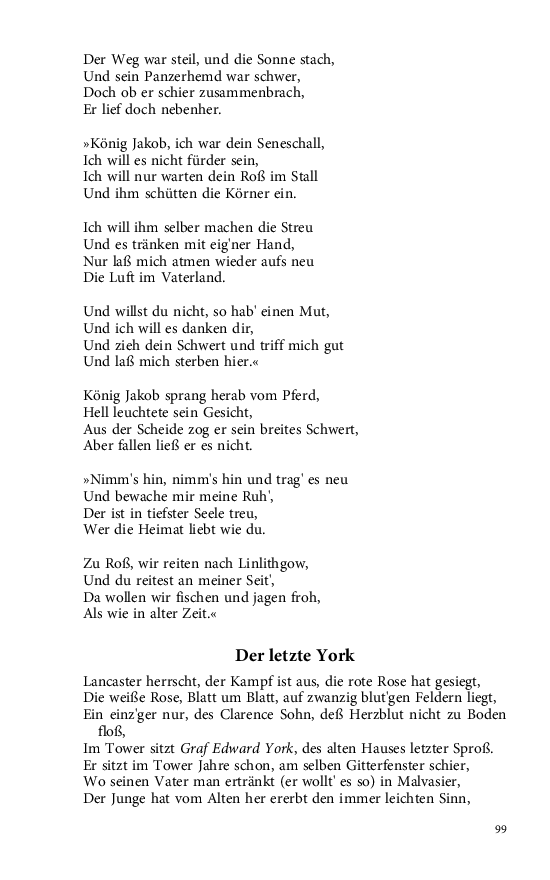 Der Weg war steil, und die Sonne stach,
Und sein Panzerhemd war schwer,
Doch ob er schier zusammenbrach,
Er lief doch nebenher.

»König Jakob, ich war dein Seneschall,
Ich will es nicht fürder sein,
Ich will nur warten dein Roß im Stall
Und ihm schütten die Körner ein.

Ich will ihm selber machen die Streu
Und es tränken mit eig'ner Hand,
Nur laß mich atmen wieder aufs neu
Die Luft im Vaterland.

Und willst du nicht, so hab' einen Mut,
Und ich will es danken dir,
Und zieh dein Schwert und triff mich gut
Und laß mich sterben hier.«

König Jakob sprang herab vom Pferd,
Hell leuchtete sein Gesicht,
Aus der Scheide zog er sein breites Schwert,
Aber fallen ließ er es nicht.

»Nimm's hin, nimm's hin und trag' es neu
Und bewache mir meine Ruh',
Der ist in tiefster Seele treu,
Wer die Heimat liebt wie du.

Zu Roß, wir reiten nach Linlithgow,
Und du reitest an meiner Seit',
Da wollen wir fischen und jagen froh,
Als wie in alter Zeit.«

Der letzte York

Lancaster herrscht, der Kampf ist aus, die rote Rose hat gesiegt,
Die weiße Rose, Blatt um Blatt, auf zwanzig blut'gen Feldern liegt,
Ein einz'ger nur, des Clarence Sohn, deß Herzblut nicht zu Boden floß,
Im Tower sitzt Graf Edward York, des alten Hauses letzter Sproß.
Er sitzt im Tower Jahre schon, am selben Gitterfenster schier,
Wo seinen Vater man ertränkt (er wollt' es so) in Malvasier,
Der Junge hat vom Alten her ererbt den immer leichten Sinn,

99